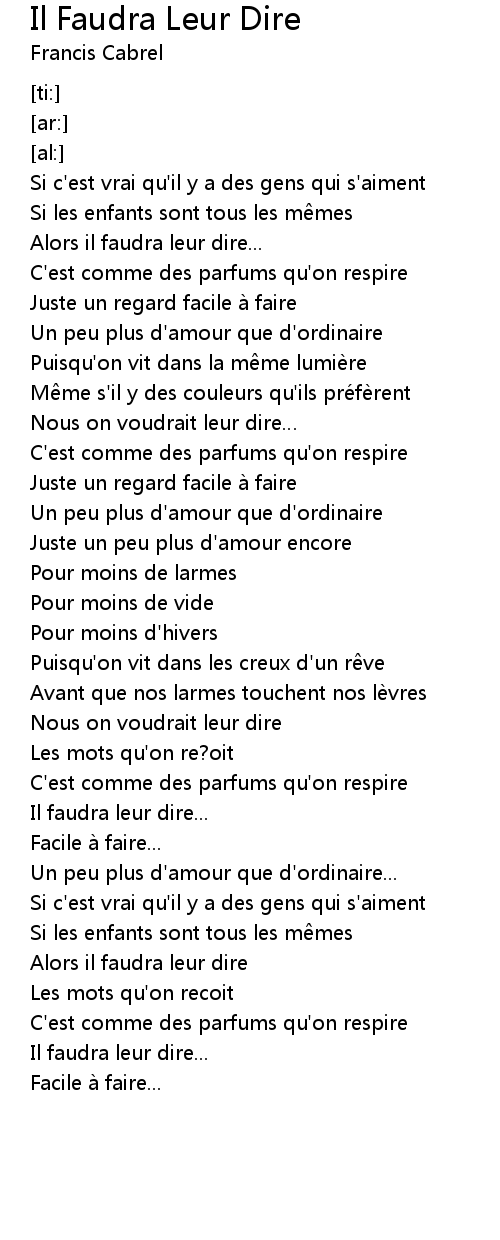 Il Faudra Leur Dire
Francis Cabrel

[ti:]
[ar:]
[al:]
Si c'est vrai qu'il y a des gens qui s'aiment
Si les enfants sont tous les mêmes
Alors il faudra leur dire...
C'est comme des parfums qu'on respire
Juste un regard facile à faire
Un peu plus d'amour que d'ordinaire
Puisqu'on vit dans la même lumière
Même s'il y des couleurs qu'ils préfèrent
Nous on voudrait leur dire...
C'est comme des parfums qu'on respire
Juste un regard facile à faire
Un peu plus d'amour que d'ordinaire
Juste un peu plus d'amour encore
Pour moins de larmes
Pour moins de vide
Pour moins d'hivers
Puisqu'on vit dans les creux d'un rêve
Avant que nos larmes touchent nos lèvres
Nous on voudrait leur dire
Les mots qu'on re?oit
C'est comme des parfums qu'on respire
Il faudra leur dire...
Facile à faire...
Un peu plus d'amour que d'ordinaire...
Si c'est vrai qu'il y a des gens qui s'aiment
Si les enfants sont tous les mêmes
Alors il faudra leur dire
Les mots qu'on recoit
C'est comme des parfums qu'on respire
Il faudra leur dire...
Facile à faire...